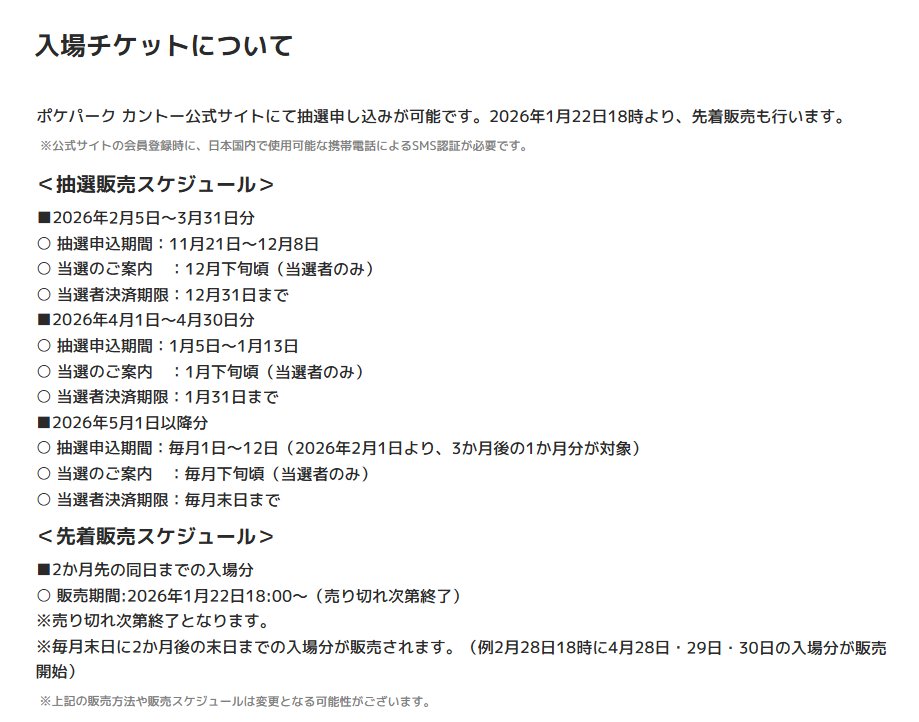 入場チケットについて

ポケパーク カントー公式サイトにて抽選申し込みが可能です。2026年1月22日18時より、先着販売も行います。

※公式サイトの会員登録時に、日本国内で使用可能な携帯電話によるSMS認証が必要です。

＜抽選販売スケジュール＞

■2026年2月5日～3月31日分
○ 抽選申込期間：11月21日～12月8日
○ 当選のご案内　：12月下旬頃（当選者のみ）
○ 当選者決済期限：12月31日まで

■2026年4月1日～4月30日分
○ 抽選申込期間：1月5日～1月13日
○ 当選のご案内　：1月下旬頃（当選者のみ）
○ 当選者決済期限：1月31日まで

■2026年5月1日以降分
○ 抽選申込期間：毎月1日～12日（2026年2月1日より、3か月後の1か月分が対象）
○ 当選のご案内　：毎月下旬頃（当選者のみ）
○ 当選者決済期限：毎月末日まで

＜先着販売スケジュール＞

■2か月先の同日までの入場分
○ 販売期間:2026年1月22日18:00～（売り切れ次第終了）
※売り切れ次第終了となります。
※毎月末日に2か月後の末日までの入場分が販売されます。（例2月28日18時に4月28日・29日・30日の入場分が販売開始）

※上記の販売方法や販売スケジュールは変更となる可能性がございます。